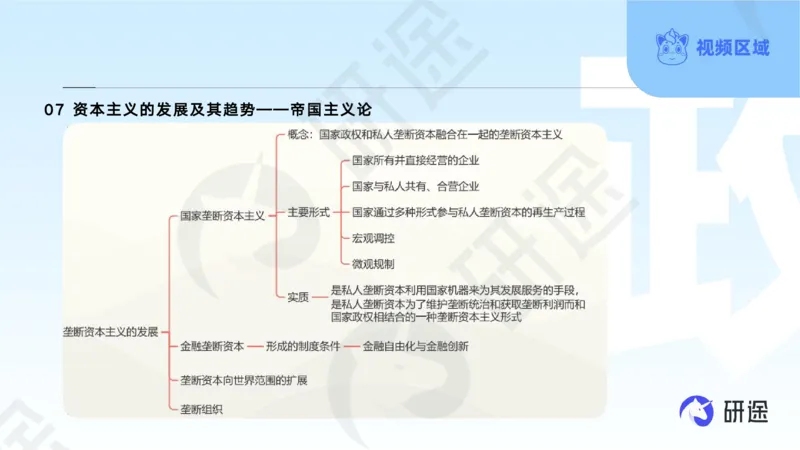 视频区域

07 资本主义的发展及其趋势——帝国主义论

垄断资本主义的发展

国家垄断资本主义

概念：国家政权和私人垄断资本融合在一起的垄断资本主义

主要形式

国家所有并直接经营的企业

国家与私人共有、合营企业

国家通过多种形式参与私人垄断资本的再生产过程

宏观调控

微观规制

实质

是私人垄断资本利用国家机器来为其发展服务的手段，是私人垄断资本为了维护垄断统治和获取垄断利润而和国家政权相结合的一种垄断资本主义形式

金融垄断资本

形成的制度条件

金融自由化与金融创新

垄断资本向世界范围的扩展

垄断组织

研途